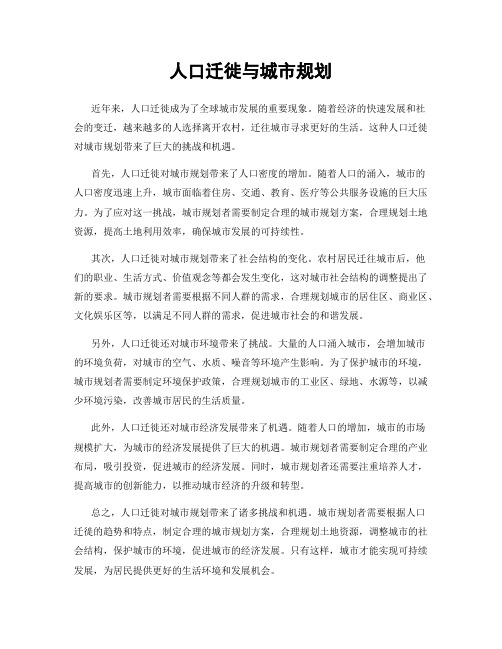 人口迁徙与城市规划

近年来，人口迁徙成为了全球城市发展的重要现象。随着经济的快速发展和社会的变迁，越来越多的人选择离开农村，迁往城市寻求更好的生活。这种人口迁徙对城市规划带来了巨大的挑战和机遇。

首先，人口迁徙对城市规划带来了人口密度的增加。随着人口的涌入，城市的人口密度迅速上升，城市面临着住房、交通、教育、医疗等公共服务设施的巨大压力。为了应对这一挑战，城市规划者需要制定合理的城市规划方案，合理规划土地资源，提高土地利用效率，确保城市发展的可持续性。

其次，人口迁徙对城市规划带来了社会结构的变化。农村居民迁往城市后，他们的职业、生活方式、价值观念等都会发生变化，这对城市社会结构的调整提出了新的要求。城市规划者需要根据不同人群的需求，合理规划城市的居住区、商业区、文化娱乐区等，以满足不同人群的需求，促进城市社会的和谐发展。

另外，人口迁徙还对城市环境带来了挑战。大量的人口涌入城市，会增加城市的环境负荷，对城市的空气、水质、噪音等环境产生影响。为了保护城市的环境，城市规划者需要制定环境保护政策，合理规划城市的工业区、绿地、水源等，以减少环境污染，改善城市居民的生活质量。

此外，人口迁徙还对城市经济发展带来了机遇。随着人口的增加，城市的市场规模扩大，为城市的经济发展提供了巨大的机遇。城市规划者需要制定合理的产业布局，吸引投资，促进城市的经济发展。同时，城市规划者还需要注重培养人才，提高城市的创新能力，以推动城市经济的升级和转型。

总之，人口迁徙对城市规划带来了诸多挑战和机遇。城市规划者需要根据人口迁徙的趋势和特点，制定合理的城市规划方案，合理规划土地资源，调整城市的社会结构，保护城市的环境，促进城市的经济发展。只有这样，城市才能实现可持续发展，为居民提供更好的生活环境和发展机会。